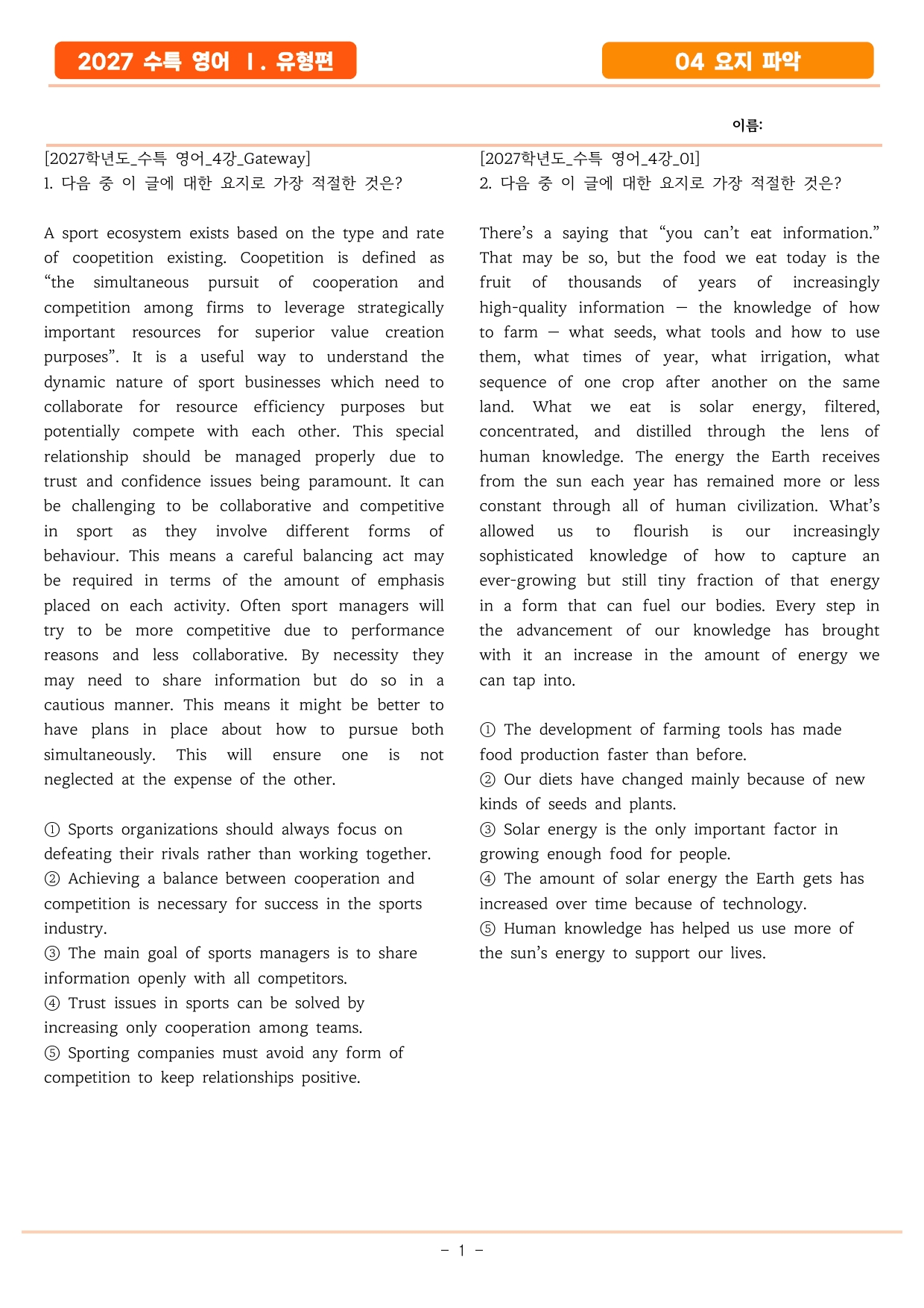 2027 수특 영어 Ⅰ. 유형편

04 요지 파악

이름:

[2027학년도_수특 영어_4강_Gateway]
1. 다음 중 이 글에 대한 요지로 가장 적절한 것은?

A sport ecosystem exists based on the type and rate of coopetition existing. Coopetition is defined as "the simultaneous pursuit of cooperation and competition among firms to leverage strategically important resources for superior value creation purposes". It is a useful way to understand the dynamic nature of sport businesses which need to collaborate for resource efficiency purposes but potentially compete with each other. This special relationship should be managed properly due to trust and confidence issues being paramount. It can be challenging to be collaborative and competitive in sport as they involve different forms of behaviour. This means a careful balancing act may be required in terms of the amount of emphasis placed on each activity. Often sport managers will try to be more competitive due to performance reasons and less collaborative. By necessity they may need to share information but do so in a cautious manner. This means it might be better to have plans in place about how to pursue both simultaneously. This will ensure one is not neglected at the expense of the other.

① Sports organizations should always focus on defeating their rivals rather than working together.
② Achieving a balance between cooperation and competition is necessary for success in the sports industry.
③ The main goal of sports managers is to share information openly with all competitors.
④ Trust issues in sports can be solved by increasing only cooperation among teams.
⑤ Sporting companies must avoid any form of competition to keep relationships positive.

[2027학년도_수특 영어_4강_01]
2. 다음 중 이 글에 대한 요지로 가장 적절한 것은?

There's a saying that "you can't eat information." That may be so, but the food we eat today is the fruit of thousands of years of increasingly high-quality information — the knowledge of how to farm — what seeds, what tools and how to use them, what times of year, what irrigation, what sequence of one crop after another on the same land. What we eat is solar energy, filtered, concentrated, and distilled through the lens of human knowledge. The energy the Earth receives from the sun each year has remained more or less constant through all of human civilization. What's allowed us to flourish is our increasingly sophisticated knowledge of how to capture an ever-growing but still tiny fraction of that energy in a form that can fuel our bodies. Every step in the advancement of our knowledge has brought with it an increase in the amount of energy we can tap into.

① The development of farming tools has made food production faster than before.
② Our diets have changed mainly because of new kinds of seeds and plants.
③ Solar energy is the only important factor in growing enough food for people.
④ The amount of solar energy the Earth gets has increased over time because of technology.
⑤ Human knowledge has helped us use more of the sun's energy to support our lives.

- 1 -